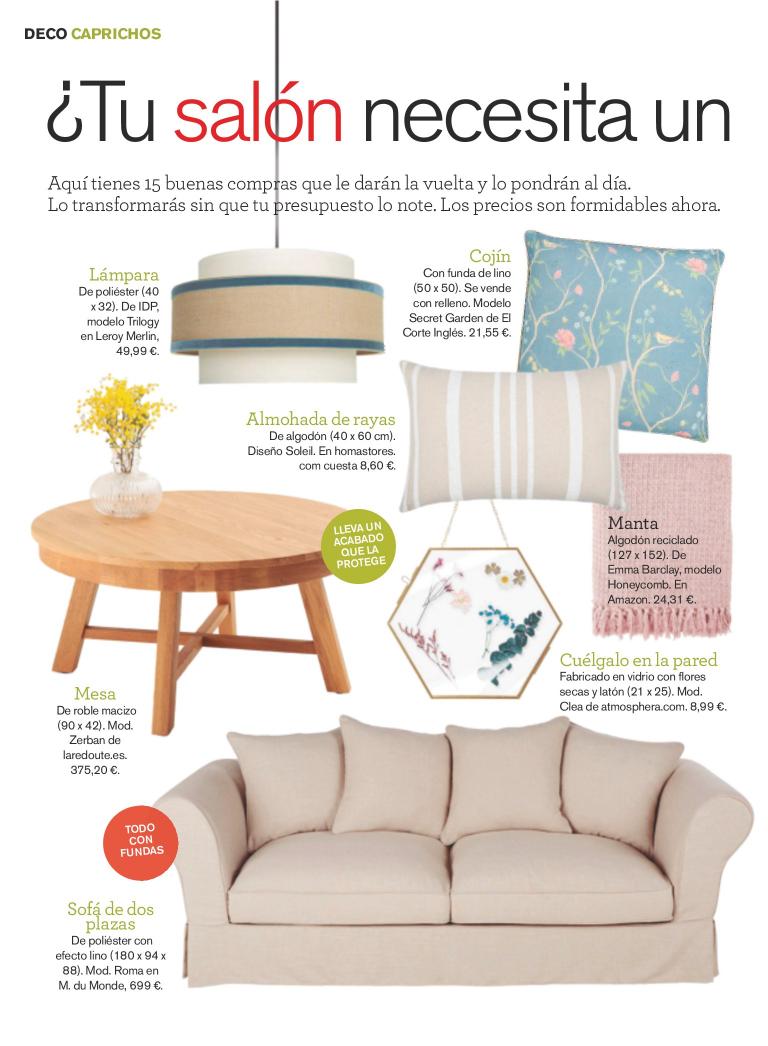 DECO CAPRICHOS

¿Tu salón necesita un

Aquí tienes 15 buenas compras que le darán la vuelta y lo pondrán al día. Lo transformarás sin que tu presupuesto lo note. Los precios son formidables ahora.

Lámpara
De poliéster (40 x 32). De IDP, modelo Trilogy en Leroy Merlin, 49,99 €.

Cojín
Con funda de lino (50 x 50). Se vende con relleno. Modelo Secret Garden de El Corte Inglés. 21,55 €.

Almohada de rayas
De algodón (40 x 60 cm). Diseño Soleil. En homastores. com cuesta 8,60 €.

LLEVA UN ACABADO QUE LA PROTEGE

Manta
Algodón reciclado (127 x 152). De Emma Barclay, modelo Honeycomb. En Amazon. 24,31 €.

Cuélgalo en la pared
Fabricado en vidrio con flores secas y latón (21 x 25). Mod. Clea de atmosphera.com. 8,99 €.

Mesa
De roble macizo (90 x 42). Mod. Zerban de laredoute.es. 375,20 €.

TODO CON FUNDAS

Sofá de dos plazas
De poliéster con efecto lino (180 x 94 x 88). Mod. Roma en M. du Monde, 699 €.